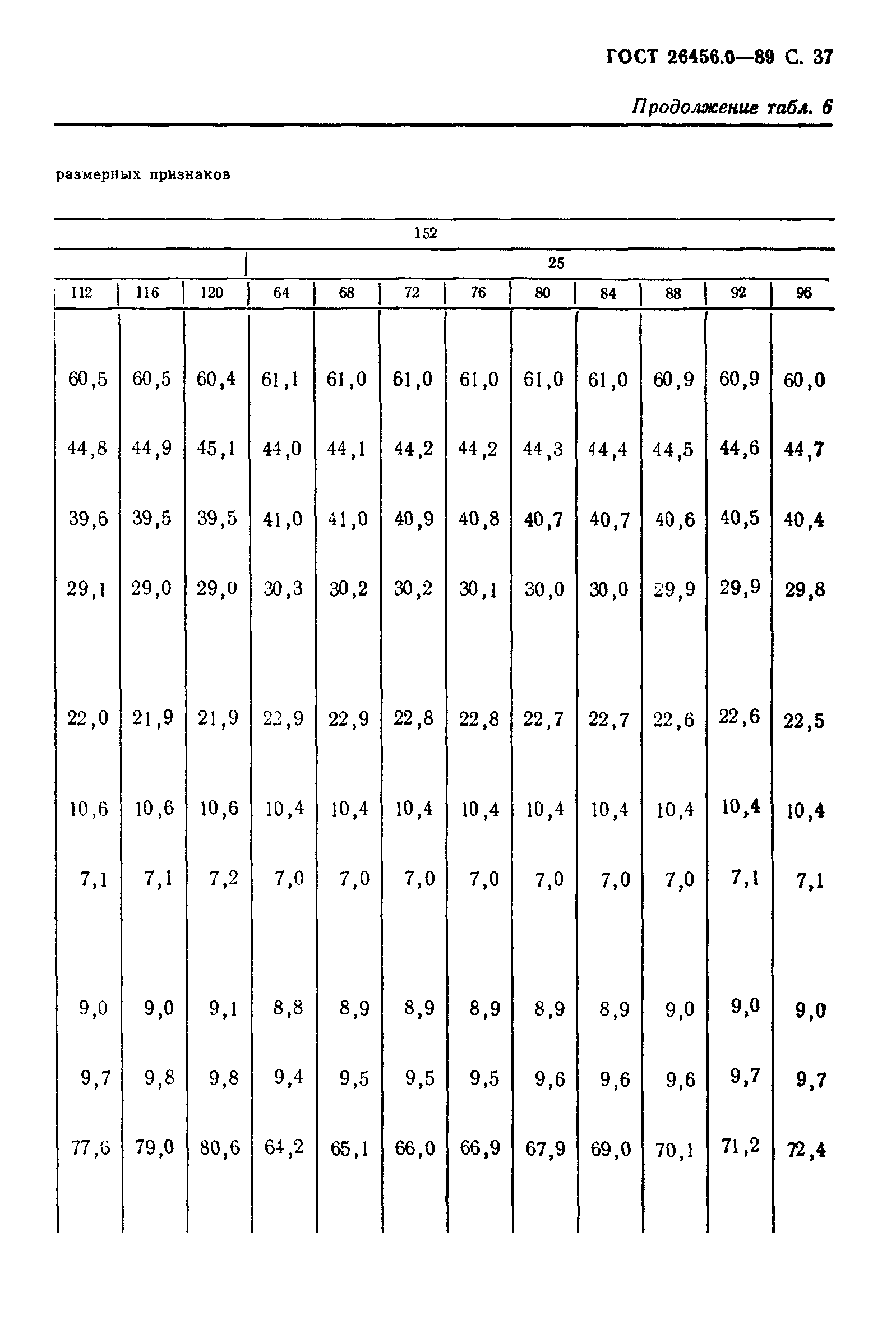 ГОСТ 26456.0—89 С. 37

Продолжение табл. 6

размерных признаков

| 152 | | | | | | | | | | | |
|---|---|---|---|---|---|---|---|---|---|---|---|
| | | | 25 | | | | | | | | |
| 112 | 116 | 120 | 64 | 68 | 72 | 76 | 80 | 84 | 88 | 92 | 96 |
| 60,5 | 60,5 | 60,4 | 61,1 | 61,0 | 61,0 | 61,0 | 61,0 | 61,0 | 60,9 | 60,9 | 60,0 |
| 44,8 | 44,9 | 45,1 | 44,0 | 44,1 | 44,2 | 44,2 | 44,3 | 44,4 | 44,5 | 44,6 | 44,7 |
| 39,6 | 39,5 | 39,5 | 41,0 | 41,0 | 40,9 | 40,8 | 40,7 | 40,7 | 40,6 | 40,5 | 40,4 |
| 29,1 | 29,0 | 29,0 | 30,3 | 30,2 | 30,2 | 30,1 | 30,0 | 30,0 | 29,9 | 29,9 | 29,8 |
| 22,0 | 21,9 | 21,9 | 22,9 | 22,9 | 22,8 | 22,8 | 22,7 | 22,7 | 22,6 | 22,6 | 22,5 |
| 10,6 | 10,6 | 10,6 | 10,4 | 10,4 | 10,4 | 10,4 | 10,4 | 10,4 | 10,4 | 10,4 | 10,4 |
| 7,1 | 7,1 | 7,2 | 7,0 | 7,0 | 7,0 | 7,0 | 7,0 | 7,0 | 7,0 | 7,1 | 7,1 |
| 9,0 | 9,0 | 9,1 | 8,8 | 8,9 | 8,9 | 8,9 | 8,9 | 8,9 | 9,0 | 9,0 | 9,0 |
| 9,7 | 9,8 | 9,8 | 9,4 | 9,5 | 9,5 | 9,5 | 9,6 | 9,6 | 9,6 | 9,7 | 9,7 |
| 77,6 | 79,0 | 80,6 | 64,2 | 65,1 | 66,0 | 66,9 | 67,9 | 69,0 | 70,1 | 71,2 | 72,4 |